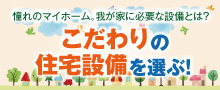 憧れのマイホーム。我が家に必要な設備とは?

こだわりの
住宅設備を選ぶ!